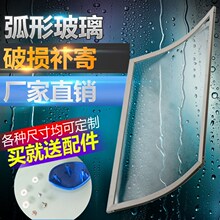 弧形玻璃

破损补寄

厂家直销

各种尺寸均可定制

买就送配件